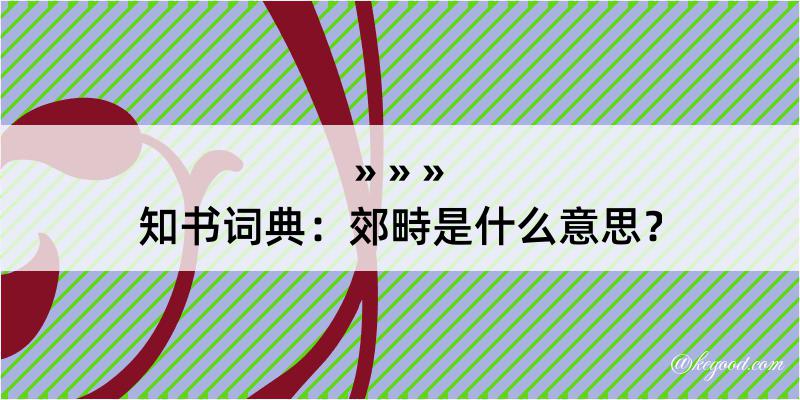 » » »
知书词典：郊畤是什么意思？

@kegood.com